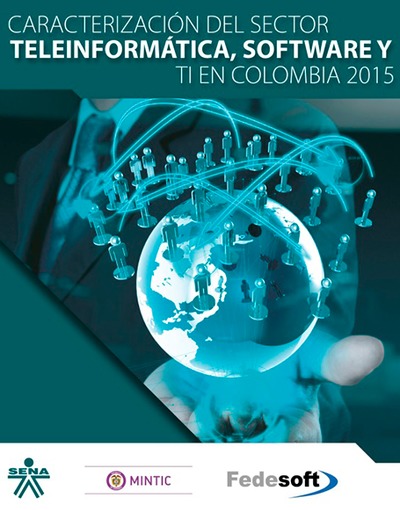 CARACTERIZACIÓN DEL SECTOR
TELEINFORMÁTICA, SOFTWARE Y
TI EN COLOMBIA 2015

SENA

MINTIC

Fedesoft